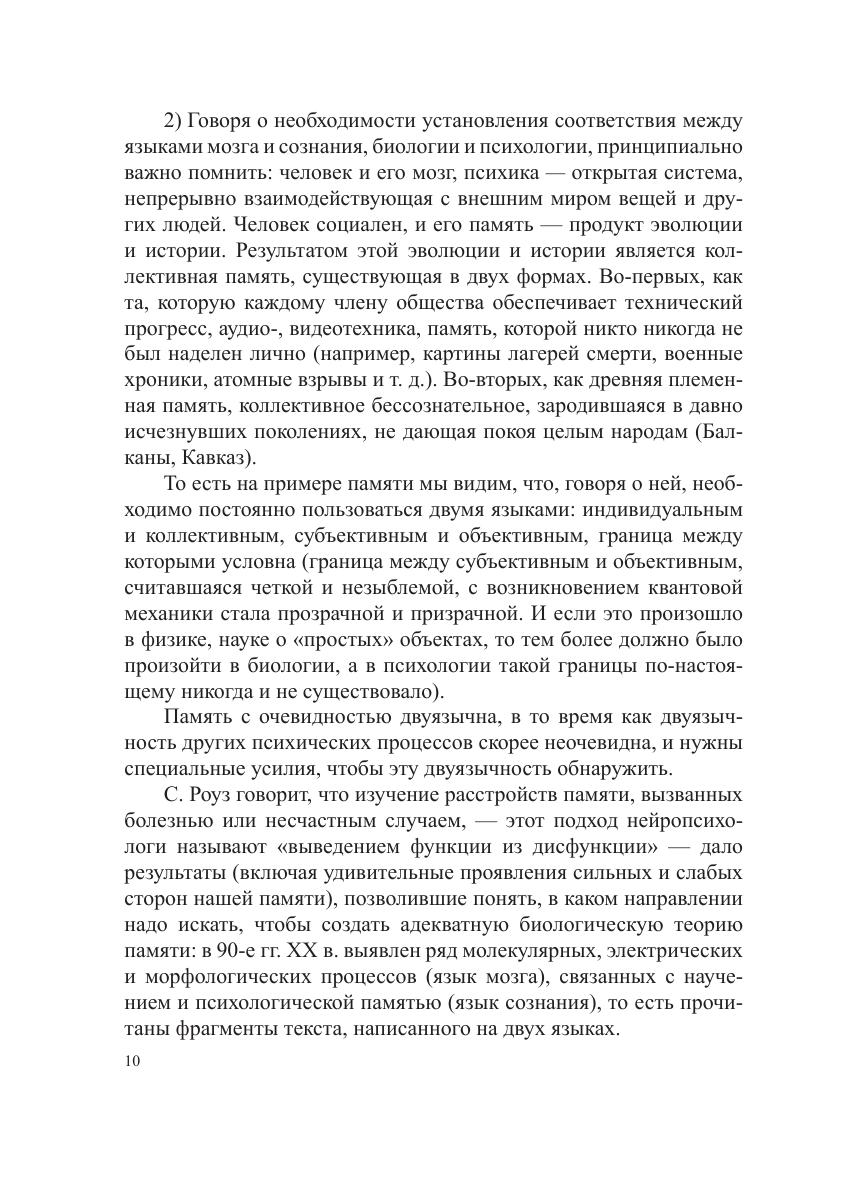 2) Говоря о необходимости установления соответствия между языками мозга и сознания, биологии и психологии, принципиально важно помнить: человек и его мозг, психика — открытая система, непрерывно взаимодействующая с внешним миром вещей и других людей. Человек социален, и его память — продукт эволюции и истории. Результатом этой эволюции и истории является коллективная память, существующая в двух формах. Во-первых, как та, которую каждому члену общества обеспечивает технический прогресс, аудио-, видеотехника, память, которой никто никогда не был наделен лично (например, картины лагерей смерти, военные хроники, атомные взрывы и т. д.). Во-вторых, как древняя племенная память, коллективное бессознательное, зародившаяся в давно исчезнувших поколениях, не дающая покоя целым народам (Балканы, Кавказ).

То есть на примере памяти мы видим, что, говоря о ней, необходимо постоянно пользоваться двумя языками: индивидуальным и коллективным, субъективным и объективным, граница между которыми условна (граница между субъективным и объективным, считавшаяся четкой и незыблемой, с возникновением квантовой механики стала прозрачной и призрачной. И если это произошло в физике, науке о «простых» объектах, то тем более должно было произойти в биологии, а в психологии такой границы по-настоящему никогда и не существовало).

Память с очевидностью двуязычна, в то время как двуязычность других психических процессов скорее неочевидна, и нужны специальные усилия, чтобы эту двуязычность обнаружить.

С. Роуз говорит, что изучение расстройств памяти, вызванных болезнью или несчастным случаем, — этот подход нейропсихологи называют «выведением функции из дисфункции» — дало результаты (включая удивительные проявления сильных и слабых сторон нашей памяти), позволившие понять, в каком направлении надо искать, чтобы создать адекватную биологическую теорию памяти: в 90-е гг. XX в. выявлен ряд молекулярных, электрических и морфологических процессов (язык мозга), связанных с научением и психологической памятью (язык сознания), то есть прочитаны фрагменты текста, написанного на двух языках.

10